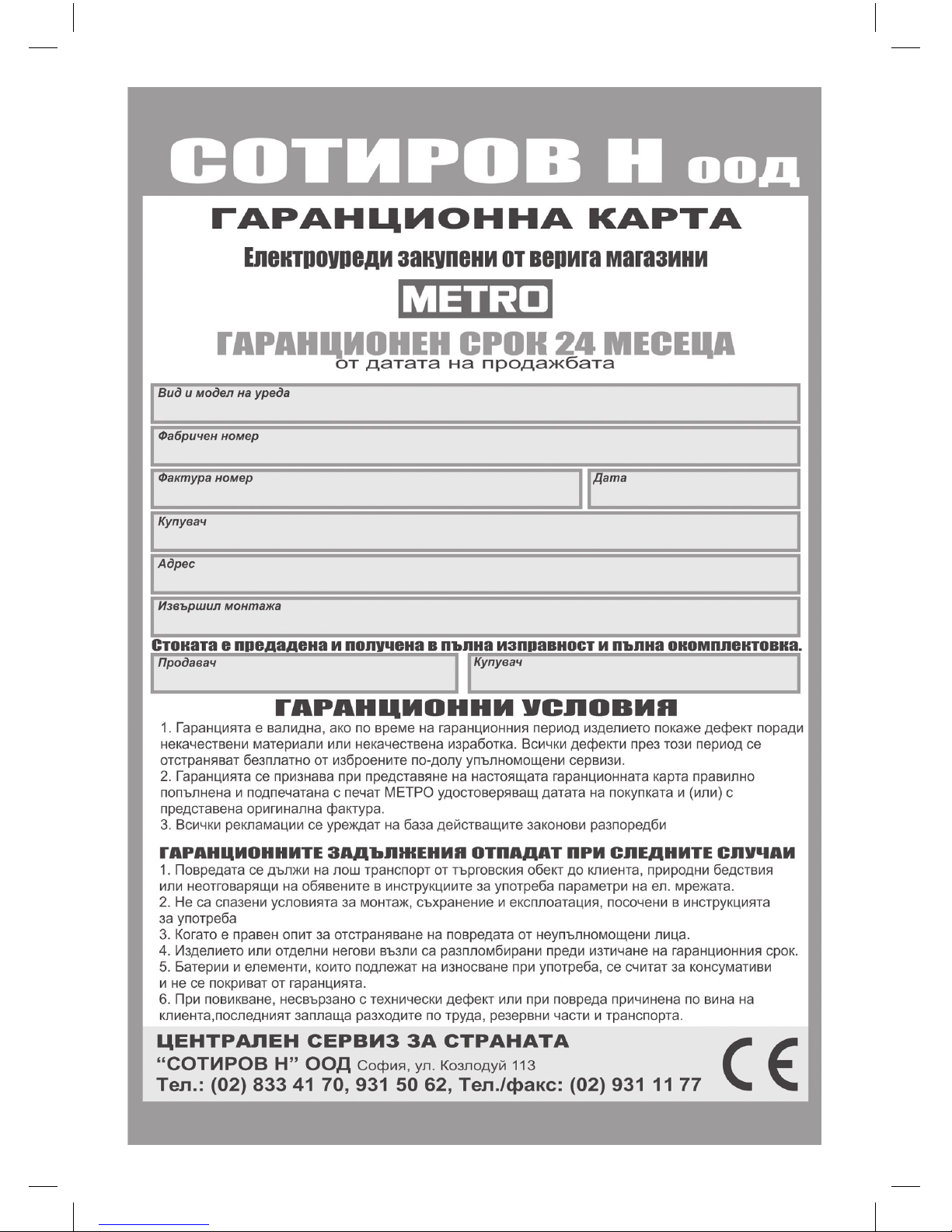 СОТИРОВ Н ООД

ГАРАНЦИОННА КАРТА

Електроуреди закупени от верига магазини

METRO

ГАРАНЦИОНЕН СРОК 24 МЕСЕЦА
от датата на продажбата

Вид и модел на уреда

Фабричен номер

Фактура номер

Дата

Купувач

Адрес

Извършил монтажа

Стоката е предадена и получена в пълна изправност и пълна окомплектовка.

Продавач

Купувач

ГАРАНЦИОННИ УСЛОВИЯ

1. Гаранцията е валидна, ако по време на гаранционния период изделието покаже дефект поради некачествени материали или некачествена изработка. Всички дефекти през този период се отстраняват безплатно от изброените по-долу упълномощени сервизи.
2. Гаранцията се признава при представяне на настоящата гаранционната карта правилно попълнена и подпечатана с печат МЕТРО удостоверяващ датата на покупката и (или) с представена оригинална фактура.
3. Всички рекламации се уреждат на база действащите законови разпоредби

ГАРАНЦИОННИТЕ ЗАДЪЛЖЕНИЯ ОТПАДАТ ПРИ СЛЕДНИТЕ СЛУЧАИ

1. Повредата се дължи на лош транспорт от търговския обект до клиента, природни бедствия или неотговарящи на обявените в инструкциите за употреба параметри на ел. мрежата.
2. Не са спазени условията за монтаж, съхранение и експлоатация, посочени в инструкцията за употреба
3. Когато е правен опит за отстраняване на повредата от неупълномощени лица.
4. Изделието или отделни негови възли са разпломбирани преди изтичане на гаранционния срок.
5. Батерии и елементи, които подлежат на износване при употреба, се считат за консумативи и не се покриват от гаранцията.
6. При повикване, несвързано с технически дефект или при повреда причинена по вина на клиента,последният заплаща разходите по труда, резервни части и транспорта.

ЦЕНТРАЛЕН СЕРВИЗ ЗА СТРАНАТА
“СОТИРОВ Н” ООД София, ул. Козлодуй 113
Тел.: (02) 833 41 70, 931 50 62, Тел./факс: (02) 931 11 77

CE